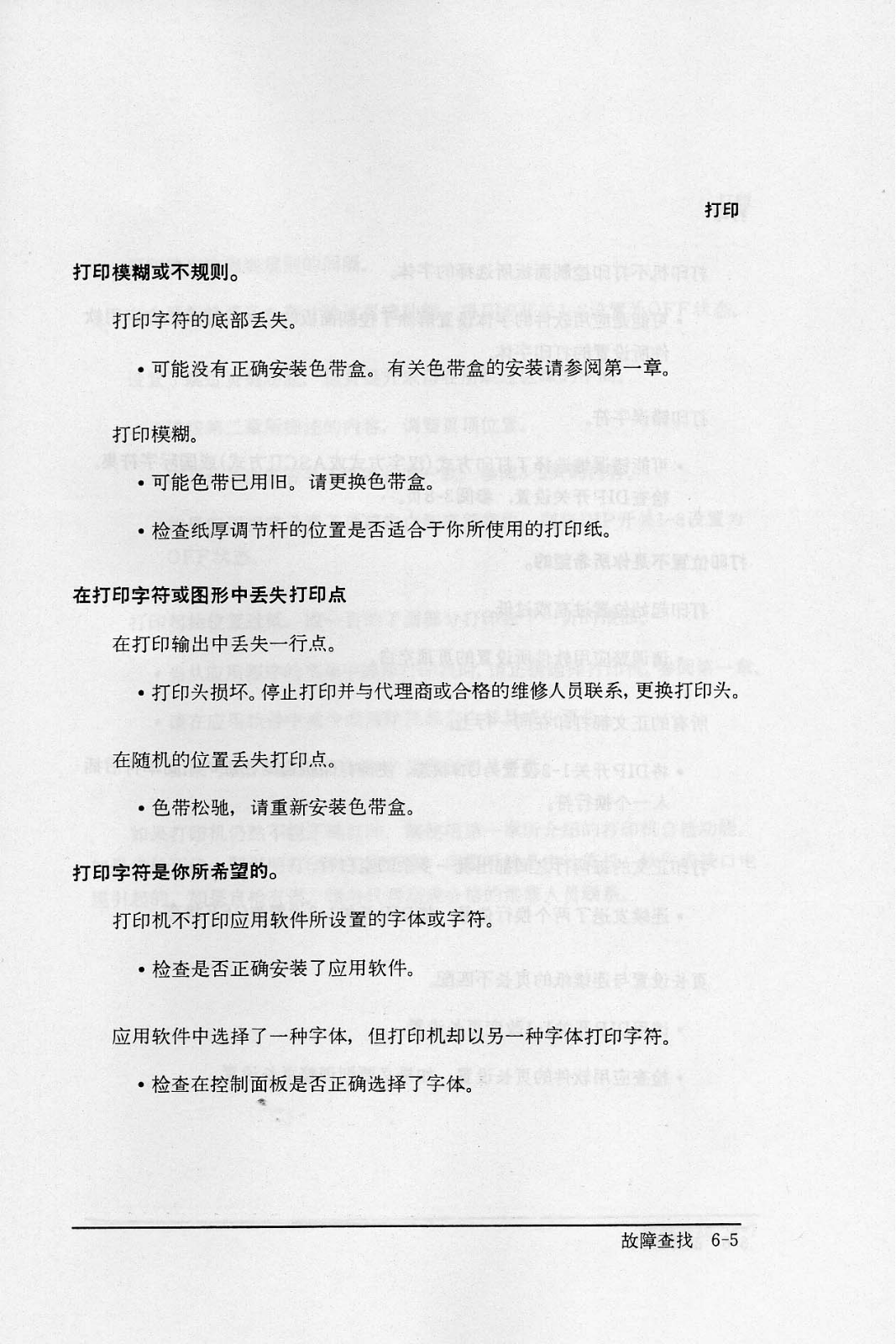 打印

打印模糊或不规则。

打印字符的底部丢失。

• 可能没有正确安装色带盒。有关色带盒的安装请参阅第一章。

打印模糊。

• 可能色带已用旧。请更换色带盒。

• 检查纸厚调节杆的位置是否适合于你所使用的打印纸。

在打印字符或图形中丢失打印点

在打印输出中丢失一行点。

• 打印头损坏。停止打印并与代理商或合格的维修人员联系，更换打印头。

在随机的位置丢失打印点。

• 色带松驰，请重新安装色带盒。

打印字符是你所希望的。

打印机不打印应用软件所设置的字体或字符。

• 检查是否正确安装了应用软件。

应用软件中选择了一种字体，但打印机却以另一种字体打印字符。

• 检查在控制面板是否正确选择了字体。

故障查找 6-5